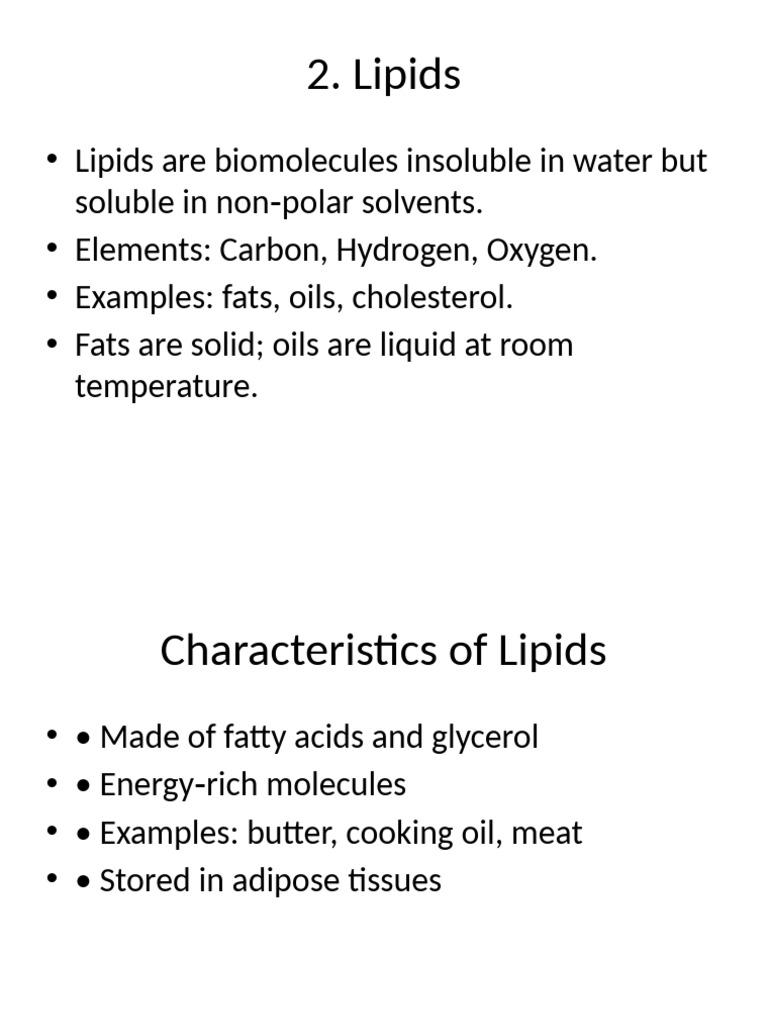 2. Lipids

• Lipids are biomolecules insoluble in water but soluble in non-polar solvents.
• Elements: Carbon, Hydrogen, Oxygen.
• Examples: fats, oils, cholesterol.
• Fats are solid; oils are liquid at room temperature.

Characteristics of Lipids

• • Made of fatty acids and glycerol
• • Energy-rich molecules
• • Examples: butter, cooking oil, meat
• • Stored in adipose tissues